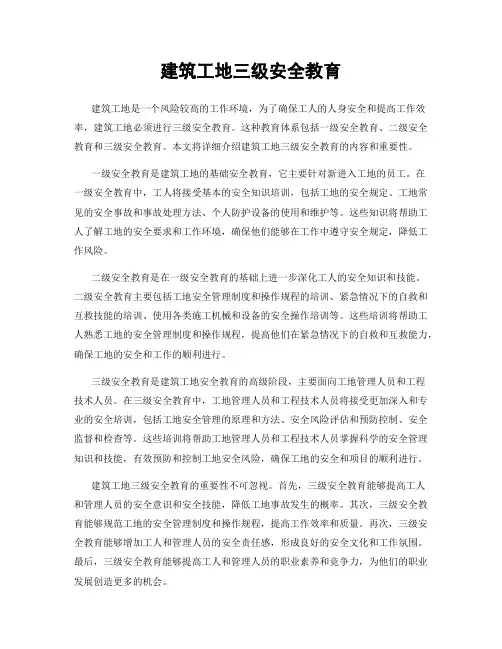 建筑工地三级安全教育

建筑工地是一个风险较高的工作环境，为了确保工人的人身安全和提高工作效率，建筑工地必须进行三级安全教育。这种教育体系包括一级安全教育、二级安全教育和三级安全教育。本文将详细介绍建筑工地三级安全教育的内容和重要性。

一级安全教育是建筑工地的基础安全教育，它主要针对新进入工地的员工。在一级安全教育中，工人将接受基本的安全知识培训，包括工地的安全规定、工地常见的安全事故和事故处理方法、个人防护设备的使用和维护等。这些知识将帮助工人了解工地的安全要求和工作环境，确保他们能够在工作中遵守安全规定，降低工作风险。

二级安全教育是在一级安全教育的基础上进一步深化工人的安全知识和技能。二级安全教育主要包括工地安全管理制度和操作规程的培训、紧急情况下的自救和互救技能的培训、使用各类施工机械和设备的安全操作培训等。这些培训将帮助工人熟悉工地的安全管理制度和操作规程，提高他们在紧急情况下的自救和互救能力，确保工地的安全和工作的顺利进行。

三级安全教育是建筑工地安全教育的高级阶段，主要面向工地管理人员和工程技术人员。在三级安全教育中，工地管理人员和工程技术人员将接受更加深入和专业的安全培训，包括工地安全管理的原理和方法、安全风险评估和预防控制、安全监督和检查等。这些培训将帮助工地管理人员和工程技术人员掌握科学的安全管理知识和技能，有效预防和控制工地安全风险，确保工地的安全和项目的顺利进行。

建筑工地三级安全教育的重要性不可忽视。首先，三级安全教育能够提高工人和管理人员的安全意识和安全技能，降低工地事故发生的概率。其次，三级安全教育能够规范工地的安全管理制度和操作规程，提高工作效率和质量。再次，三级安全教育能够增加工人和管理人员的安全责任感，形成良好的安全文化和工作氛围。最后，三级安全教育能够提高工人和管理人员的职业素养和竞争力，为他们的职业发展创造更多的机会。